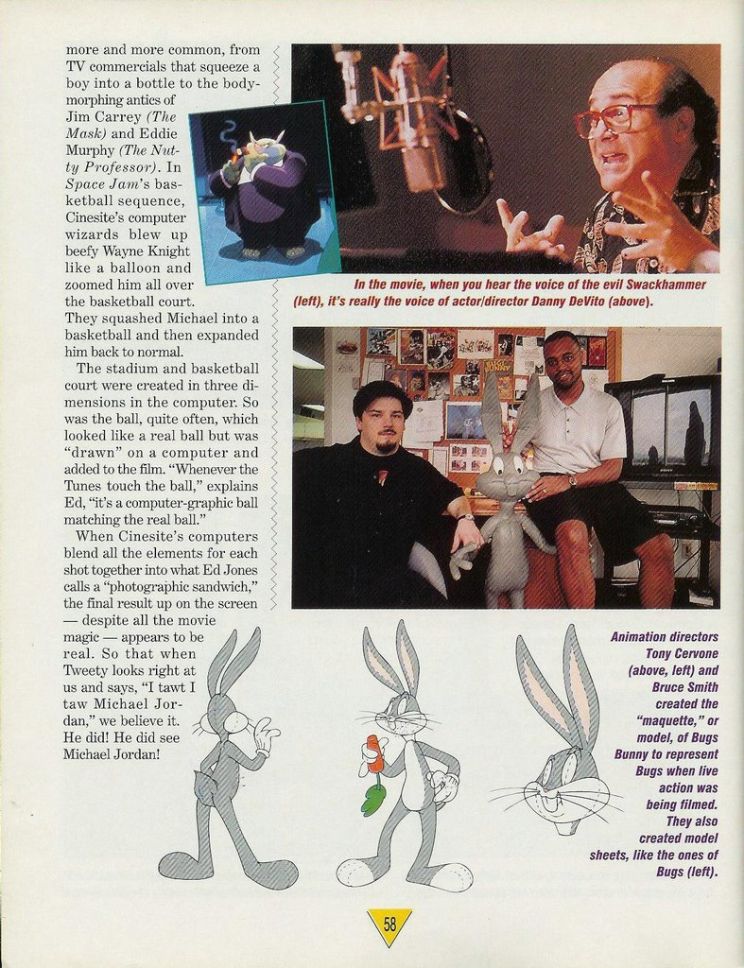 more and more common, from TV commercials that squeeze a boy into a bottle to the body-morphing antics of Jim Carrey (The Mask) and Eddie Murphy (The Nutty Professor). In Space Jam's basketball sequence, Cinesite's computer wizards blew up beefy Wayne Knight like a balloon and zoomed him all over the basketball court. They squashed Michael into a basketball and then expanded him back to normal.

The stadium and basketball court were created in three dimensions in the computer. So was the ball, quite often, which looked like a real ball but was "drawn" on a computer and added to the film. "Whenever the Tunes touch the ball," explains Ed, "it's a computer-graphic ball matching the real ball."

When Cinesite's computers blend all the elements for each shot together into what Ed Jones calls a "photographic sandwich," the final result up on the screen — despite all the movie magic — appears to be real. So that when Tweety looks right at us and says, "I tawt I taw Michael Jordan," we believe it. He did! He did see Michael Jordan!

In the movie, when you hear the voice of the evil Swackhammer (left), it's really the voice of actor/director Danny DeVito (above).

Animation directors Tony Cervone (above, left) and Bruce Smith created the "maquette," or model, of Bugs Bunny to represent Bugs when live action was being filmed. They also created model sheets, like the ones of Bugs (left).

58